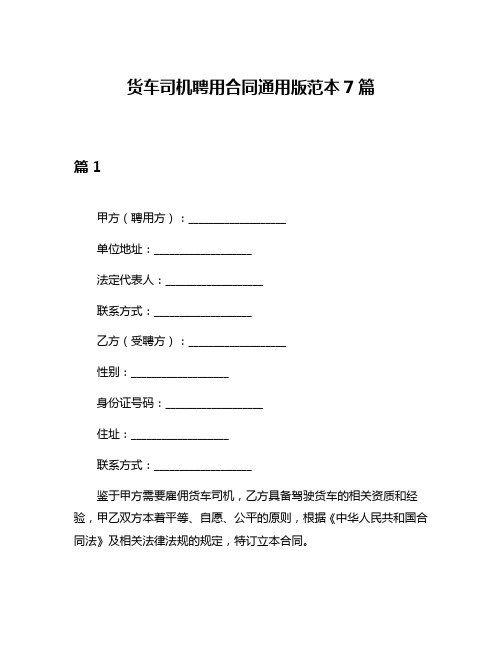 货车司机聘用合同通用版范本 7 篇

篇 1

甲方（聘用方）：__________________

单位地址：__________________

法定代表人：__________________

联系方式：__________________

乙方（受聘方）：__________________

性别：__________________

身份证号码：__________________

住址：__________________

联系方式：__________________

鉴于甲方需要雇佣货车司机，乙方具备驾驶货车的相关资质和经验，甲乙双方本着平等、自愿、公平的原则，根据《中华人民共和国合同法》及相关法律法规的规定，特订立本合同。